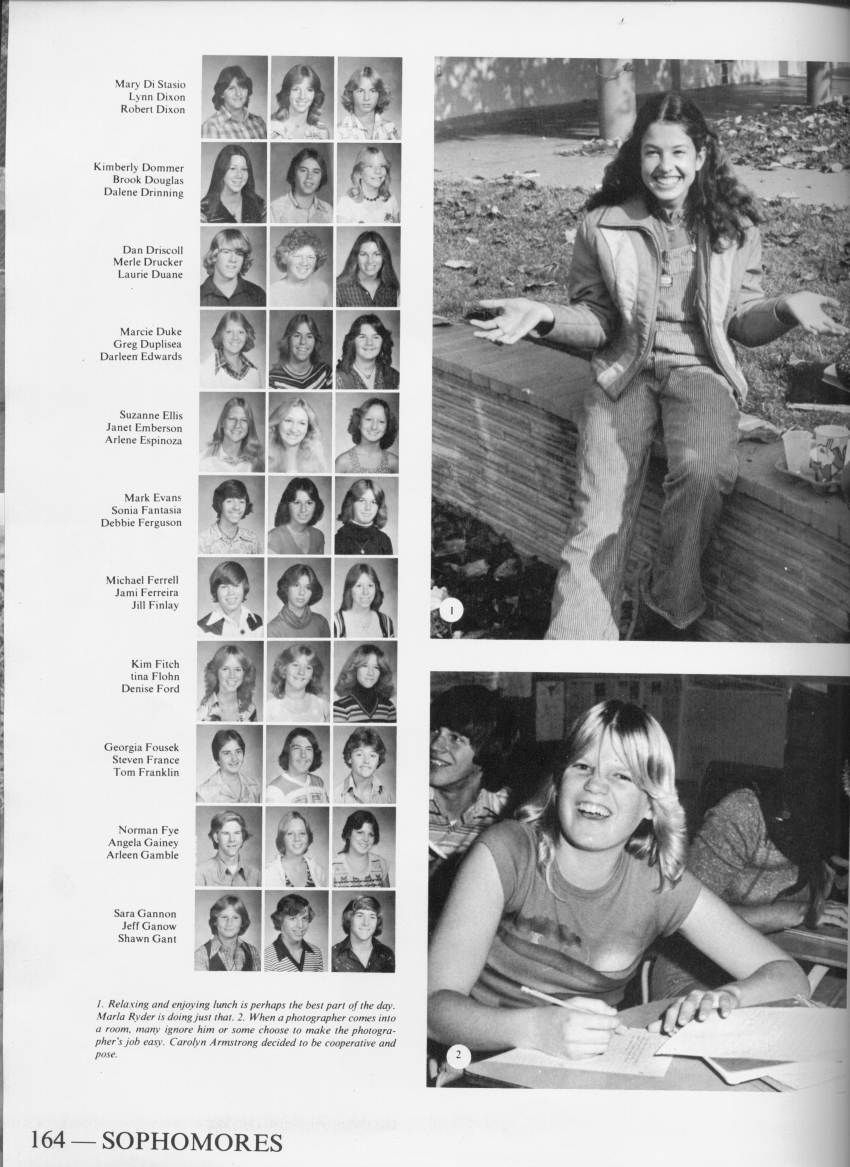 Mary Di Stasio
Lynn Dixon
Robert Dixon

Kimberly Dommer
Brook Douglas
Dalene Drinning

Dan Driscoll
Merle Drucker
Laurie Duane

Marcie Duke
Greg Duplisea
Darleen Edwards

Suzanne Ellis
Janet Emberson
Arlene Espinoza

Mark Evans
Sonia Fantasia
Debbie Ferguson

Michael Ferrell
Jami Ferreira
Jill Finlay

Kim Fitch
tina Flohn
Denise Ford

Georgia Fousek
Steven France
Tom Franklin

Norman Fye
Angela Gainey
Arleen Gamble

Sara Gannon
Jeff Ganow
Shawn Gant

1

2

1. Relaxing and enjoying lunch is perhaps the best part of the day. Marla Ryder is doing just that. 2. When a photographer comes into a room, many ignore him or some choose to make the photographer's job easy. Carolyn Armstrong decided to be cooperative and pose.

164 — SOPHOMORES